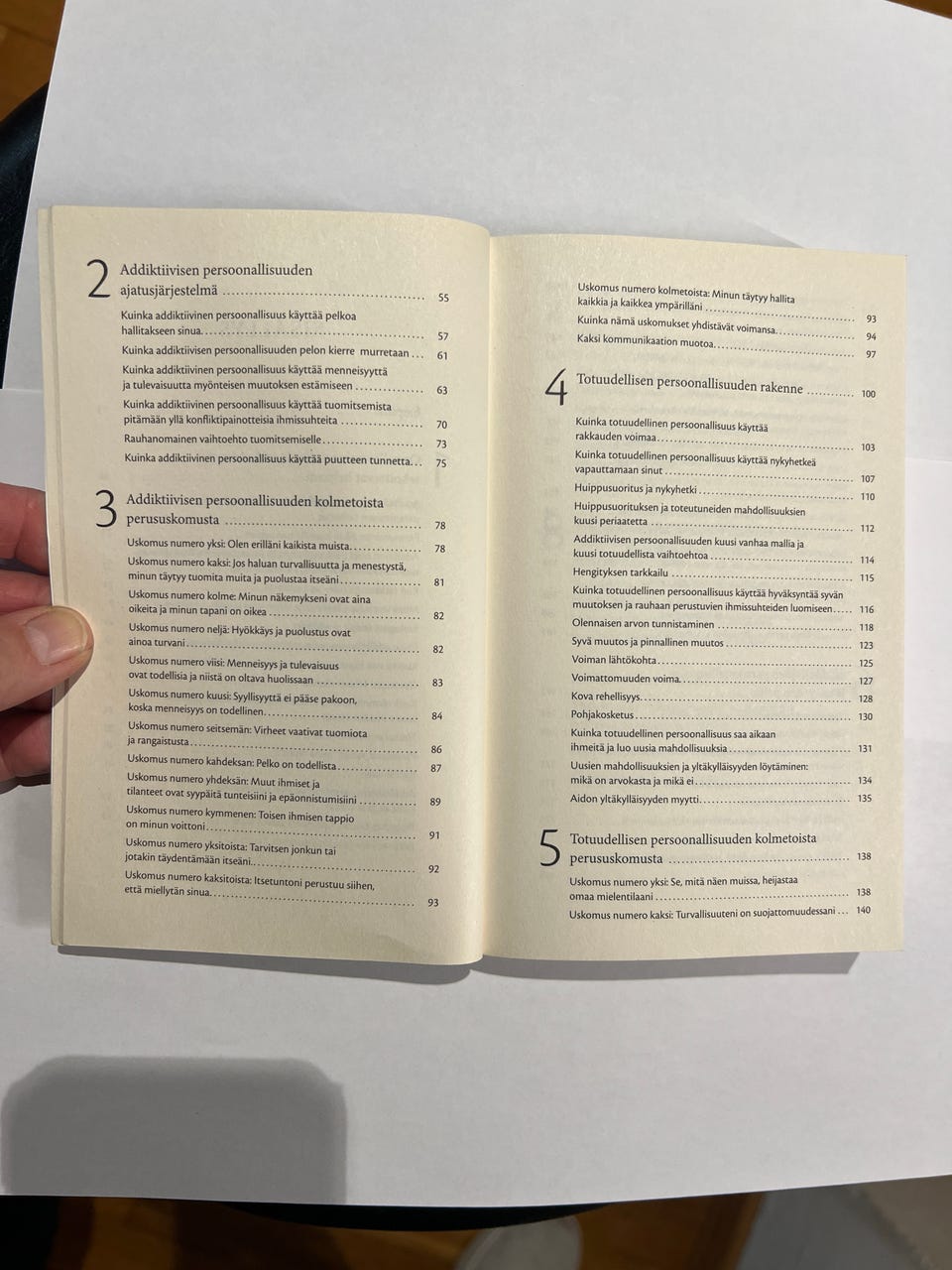 2 Addiktiivisen persoonallisuuden ajatusjärjestelmä 55

Kuinka addiktiivinen persoonallisuus käyttää pelkoa hallitakseen sinua 57

Kuinka addiktiivisen persoonallisuuden pelon kierre murretaan 61

Kuinka addiktiivinen persoonallisuus käyttää menneisyyttä ja tulevaisuutta myönteisen muutoksen estämiseen 63

Kuinka addiktiivinen persoonallisuus käyttää tuomitsemista pitämään yllä konfliktipainotteisia ihmissuhteita 70

Rauhanomainen vaihtoehto tuomitsemiselle 73

Kuinka addiktiivinen persoonallisuus käyttää puutteen tunnetta 75

3 Addiktiivisen persoonallisuuden kolmetoista perususkomusta 78

Uskomus numero yksi: Olen erilläni kaikista muista 78

Uskomus numero kaksi: Jos haluan turvallisuutta ja menestystä, minun täytyy tuomita muita ja puolustaa itseäni 81

Uskomus numero kolme: Minun näkemykseni ovat aina oikeita ja minun tapani on oikea 82

Uskomus numero neljä: Hyökkäys ja puolustus ovat ainoa turvani 82

Uskomus numero viisi: Menneisyys ja tulevaisuus ovat todellisia ja niistä on oltava huolissaan 83

Uskomus numero kuusi: Syyllisyyttä ei pääse pakoon, koska menneisyys on todellinen 84

Uskomus numero seitsemän: Virheet vaativat tuomiota ja rangaistusta 86

Uskomus numero kahdeksan: Pelko on todellista 87

Uskomus numero yhdeksän: Muut ihmiset ja tilanteet ovat syypäitä tunteisiini ja epäonnistumisiini 89

Uskomus numero kymmenen: Toisen ihmisen tappio on minun voittoni 91

Uskomus numero yksitoista: Tarvitsen jonkun tai jotakin täydentämään itseäni 92

Uskomus numero kaksitoista: Itsetuntoni perustuu siihen, että miellytän sinua 93

Uskomus numero kolmetoista: Minun täytyy hallita kaikkia ja kaikkea ympärilläni 93

Kuinka nämä uskomukset yhdistävät voimansa 94

Kaksi kommunikaation muotoa 97

4 Totuudellisen persoonallisuuden rakenne 100

Kuinka totuudellinen persoonallisuus käyttää rakkauden voimaa 103

Kuinka totuudellinen persoonallisuus käyttää nykyhetkeä vapauttamaan sinut 107

Huippusuoritus ja nykyhetki 110

Huippusuorituksen ja toteutuneiden mahdollisuuksien kuusi periaatetta 112

Addiktiivisen persoonallisuuden kuusi vanhaa mallia ja kuusi totuudellista vaihtoehtoa 114

Hengityksen tarkkailu 115

Kuinka totuudellinen persoonallisuus käyttää hyväksyntää syvän muutoksen ja rauhaan perustuvien ihmissuhteiden luomiseen 116

Olennaisen arvon tunnistaminen 118

Syvä muutos ja pinnallinen muutos 123

Voiman lähtökohta 125

Voimattomuuden voima 127

Kova rehellisyys 128

Pohjakosketus 130

Kuinka totuudellinen persoonallisuus saa aikaan ihmeitä ja luo uusia mahdollisuuksia 131

Uusien mahdollisuuksien ja yltäkylläisyyden löytäminen: mikä on arvokasta ja mikä ei 134

Aidon yltäkylläisyyden myytti 135

5 Totuudellisen persoonallisuuden kolmetoista perususkomusta 138

Uskomus numero yksi: Se, mitä näen muissa, heijastaa omaa mielentilaani 138

Uskomus numero kaksi: Turvallisuuteni on suojattomuudessani 140